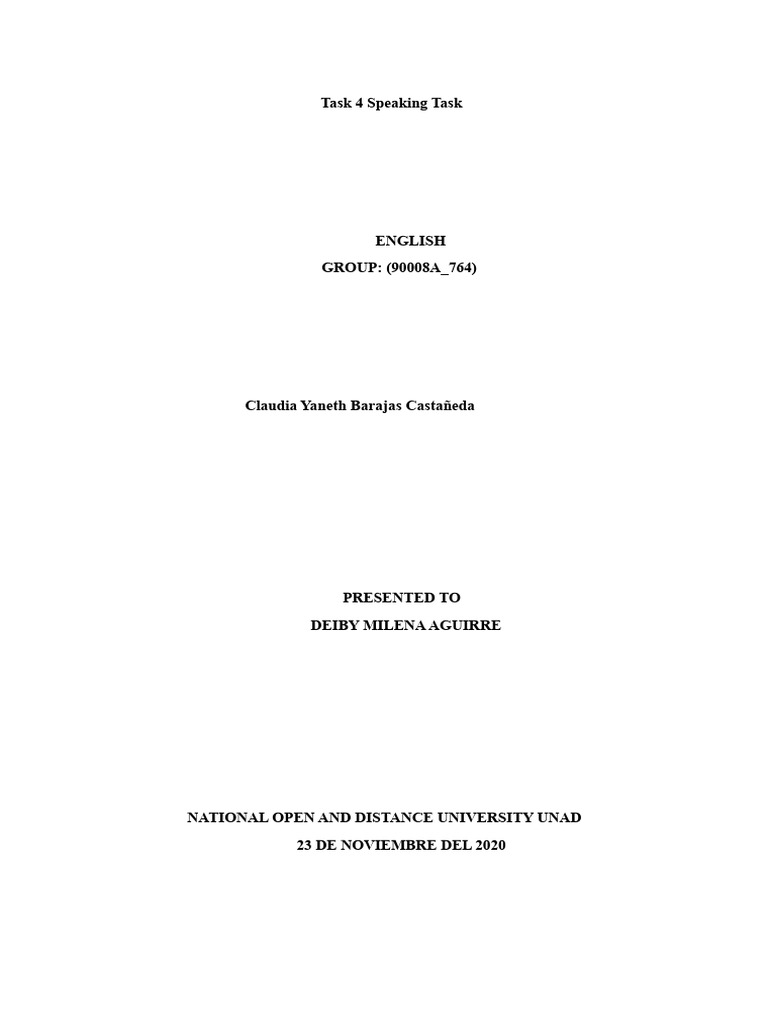 Task 4 Speaking Task

ENGLISH
GROUP: (90008A_764)

Claudia Yaneth Barajas Castañeda

PRESENTED TO
DEIBY MILENA AGUIRRE

NATIONAL OPEN AND DISTANCE UNIVERSITY UNAD
23 DE NOVIEMBRE DEL 2020